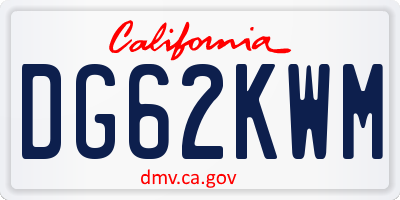 California

DG62KWM

dmv.ca.gov